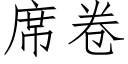 席卷